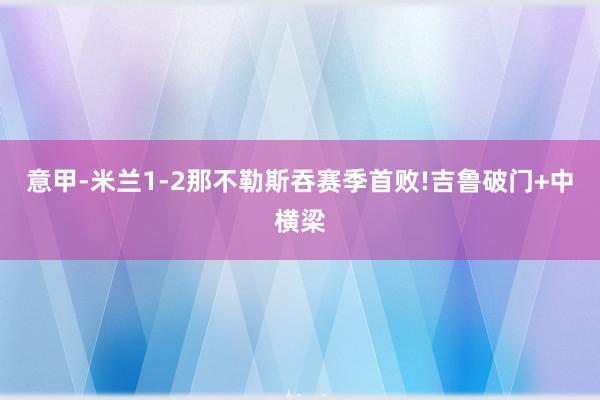 意甲-米兰1-2那不勒斯吞赛季首败!吉鲁破门+中横梁